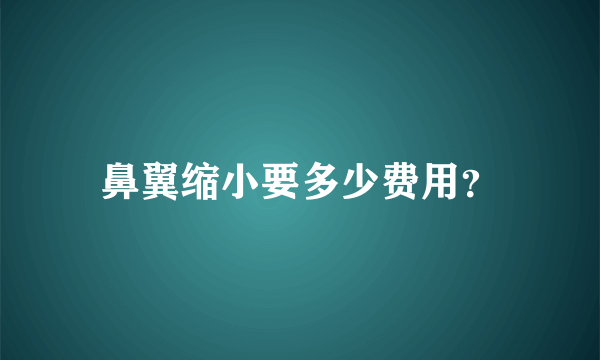 鼻翼缩小要多少费用?